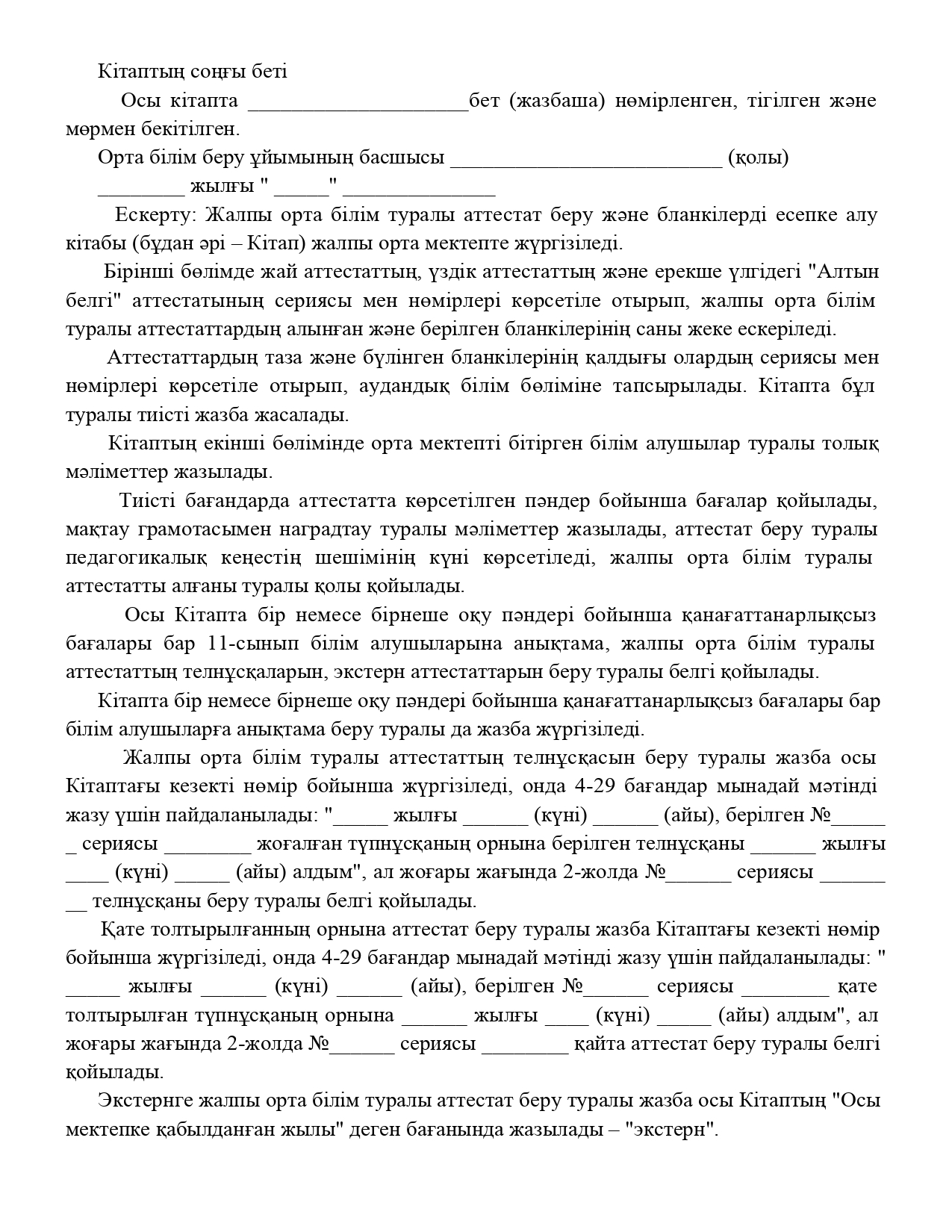 Кітаптың соңғы беті

Осы кітапта ____________________бет (жазбаша) нөмірленген, тігілген және мөрмен бекітілген.

Орта білім беру ұйымының басшысы _________________________ (қолы) ________ жылғы " _____" ______________

Ескерту: Жалпы орта білім туралы аттестат беру және бланкілерді есепке алу кітабы (бұдан әрі – Кітап) жалпы орта мектепте жүргізіледі.

Бірінші бөлімде жай аттестаттың, үздік аттестаттың және ерекше үлгідегі "Алтын белгі" аттестатының сериясы мен нөмірлері көрсетіле отырып, жалпы орта білім туралы аттестаттардың алынған және берілген бланкілерінің саны жеке ескеріледі.

Аттестаттардың таза және бүлінген бланкілерінің қалдығы олардың сериясы мен нөмірлері көрсетіле отырып, аудандық білім бөліміне тапсырылады. Кітапта бұл туралы тиісті жазба жасалады.

Кітаптың екінші бөлімінде орта мектепті бітірген білім алушылар туралы толық мәліметтер жазылады.

Тиісті бағандарда аттестатта көрсетілген пәндер бойынша бағалар қойылады, мақтау грамотасымен наградтау туралы мәліметтер жазылады, аттестат беру туралы педагогикалық кеңестің шешімінің күні көрсетіледі, жалпы орта білім туралы аттестатты алғаны туралы қолы қойылады.

Осы Кітапта бір немесе бірнеше оқу пәндері бойынша қанағаттанарлықсыз бағалары бар 11-сынып білім алушыларына анықтама, жалпы орта білім туралы аттестаттың телнұсқаларын, экстерн аттестаттарын беру туралы белгі қойылады.

Кітапта бір немесе бірнеше оқу пәндері бойынша қанағаттанарлықсыз бағалары бар білім алушыларға анықтама беру туралы да жазба жүргізіледі.

Жалпы орта білім туралы аттестаттың телнұсқасын беру туралы жазба осы Кітаптағы кезекті нөмір бойынша жүргізіледі, онда 4-29 бағандар мынадай мәтінді жазу үшін пайдаланылады: "_____ жылғы ______ (күні) ______ (айы), берілген №______ сериясы ________ жоғалған түпнұсқаның орнына берілген телнұсқаны ______ жылғы ____ (күні) _____ (айы) алдым", ал жоғары жағында 2-жолда №______ сериясы ________ телнұсқаны беру туралы белгі қойылады.

Қате толтырылғанның орнына аттестат беру туралы жазба Кітаптағы кезекті нөмір бойынша жүргізіледі, онда 4-29 бағандар мынадай мәтінді жазу үшін пайдаланылады: " _____ жылғы ______ (күні) ______ (айы), берілген №______ сериясы ________ қате толтырылған түпнұсқаның орнына ______ жылғы ____ (күні) _____ (айы) алдым", ал жоғары жағында 2-жолда №______ сериясы ________ қайта аттестат беру туралы белгі қойылады.

Экстернге жалпы орта білім туралы аттестат беру туралы жазба осы Кітаптың "Осы мектепке қабылданған жылы" деген бағанында жазылады – "экстерн".